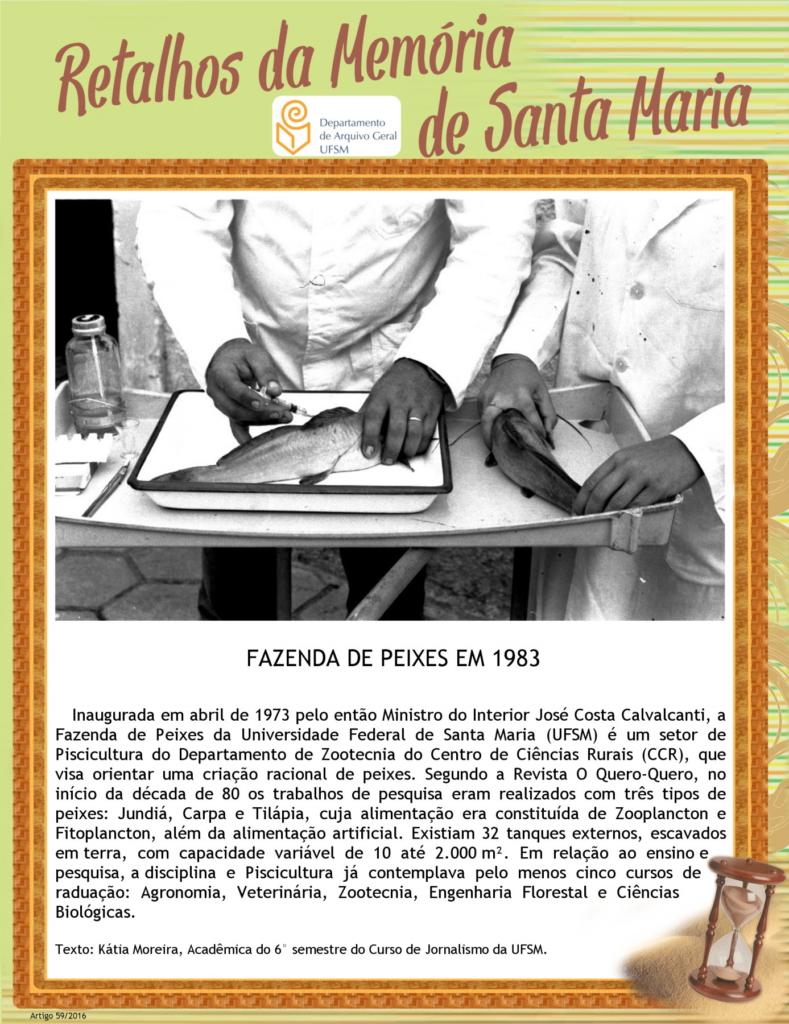 Retalhos da Memória de Santa Maria

Departamento de Arquivo Geral UFSM

FAZENDA DE PEIXES EM 1983

Inaugurada em abril de 1973 pelo então Ministro do Interior José Costa Calvalcanti, a Fazenda de Peixes da Universidade Federal de Santa Maria (UFSM) é um setor de Piscicultura do Departamento de Zootecnia do Centro de Ciências Rurais (CCR), que visa orientar uma criação racional de peixes. Segundo a Revista O Quero-Quero, no início da década de 80 os trabalhos de pesquisa eram realizados com três tipos de peixes: Jundiá, Carpa e Tilápia, cuja alimentação era constituída de Zooplancton e Fitoplancton, além da alimentação artificial. Existiam 32 tanques externos, escavados em terra, com capacidade variável de 10 até 2.000 m². Em relação ao ensino e pesquisa, a disciplina e Piscicultura já contemplava pelo menos cinco cursos de raduação: Agronomia, Veterinária, Zootecnia, Engenharia Florestal e Ciências Biológicas.

Texto: Kátia Moreira, Acadêmica do 6° semestre do Curso de Jornalismo da UFSM.

Artigo 59/2016